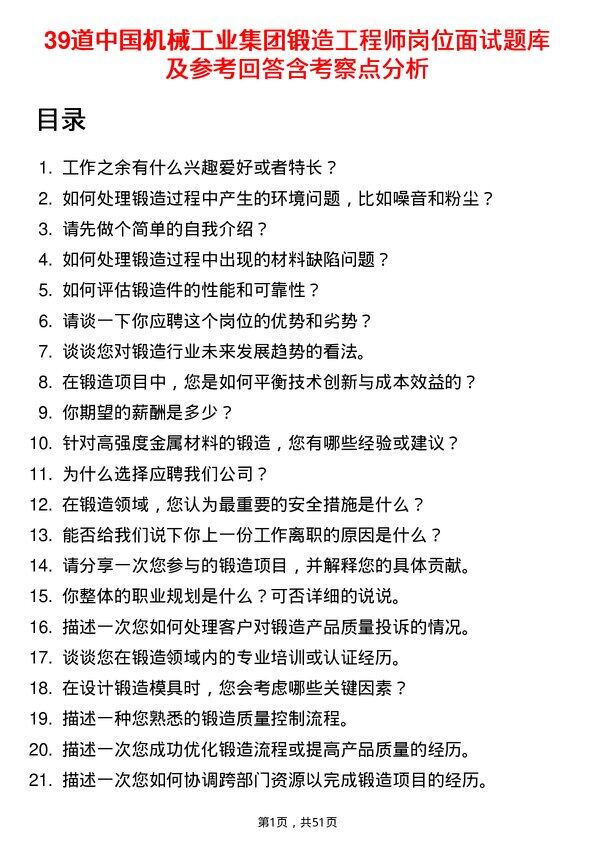 39道中国机械工业集团锻造工程师岗位面试题库及参考回答含考察点分析

目录

1. 工作之余有什么兴趣爱好或者特长？
2. 如何处理锻造过程中产生的环境问题，比如噪音和粉尘？
3. 请先做个简单的自我介绍？
4. 如何处理锻造过程中出现的材料缺陷问题？
5. 如何评估锻造件的性能和可靠性？
6. 请谈一下你应聘这个岗位的优势和劣势？
7. 谈谈您对锻造行业未来发展趋势的看法。
8. 在锻造项目中，您是如何平衡技术创新与成本效益的？
9. 你期望的薪酬是多少？
10. 针对高强度金属材料的锻造，您有哪些经验或建议？
11. 为什么选择应聘我们公司？
12. 在锻造领域，您认为最重要的安全措施是什么？
13. 能否给我们说下你上一份工作离职的原因是什么？
14. 请分享一次您参与的锻造项目，并解释您的具体贡献。
15. 你整体的职业规划是什么？可否详细的说说。
16. 描述一次您如何处理客户对锻造产品质量投诉的情况。
17. 谈谈您在锻造领域内的专业培训或认证经历。
18. 在设计锻造模具时，您会考虑哪些关键因素？
19. 描述一种您熟悉的锻造质量控制流程。
20. 描述一次您成功优化锻造流程或提高产品质量的经历。
21. 描述一次您如何协调跨部门资源以完成锻造项目的经历。

第1页，共51页